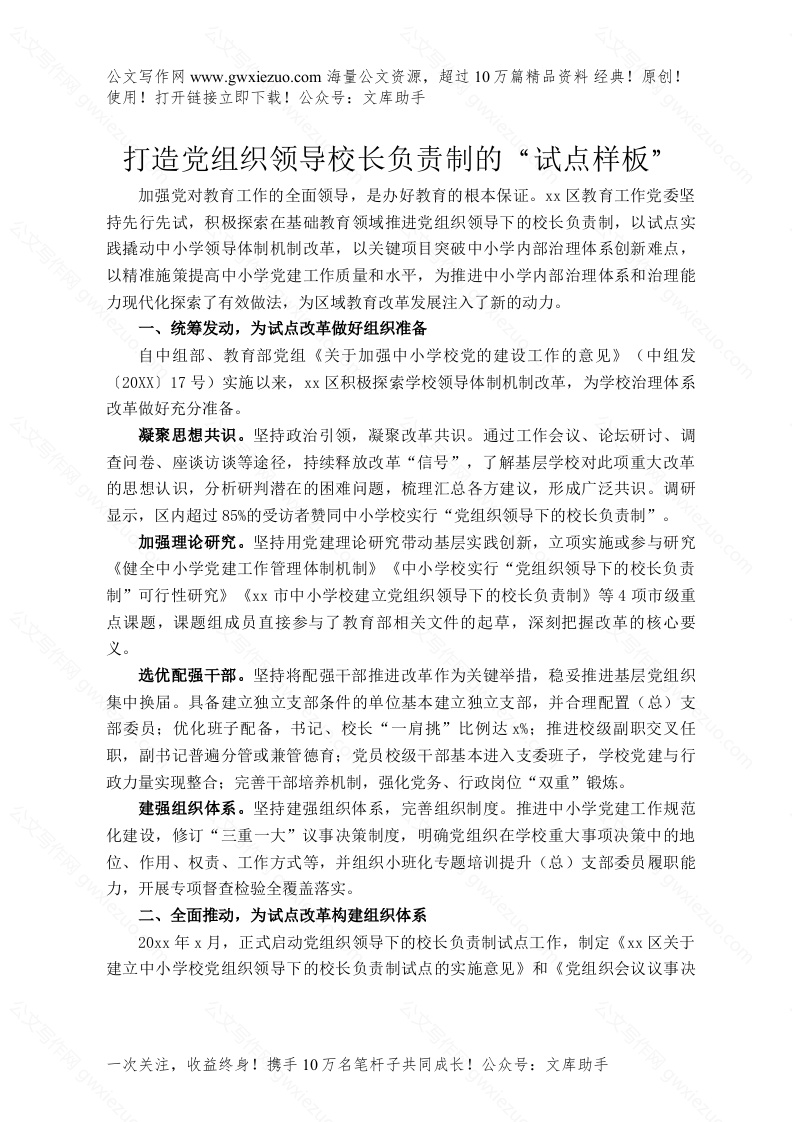 公文写作网 www.gwxiezuo.com 海量公文资源，超过 10 万篇精品资料 经典！原创！使用！打开链接立即下载！公众号：文库助手

打造党组织领导校长负责制的“试点样板”

加强党对教育工作的全面领导，是办好教育的根本保证。xx 区教育工作党委坚持先行先试，积极探索在基础教育领域推进党组织领导下的校长负责制，以试点实践撬动中小学领导体制机制改革，以关键项目突破中小学内部治理体系创新难点，以精准施策提高中小学党建工作质量和水平，为推进中小学内部治理体系和治理能力现代化探索了有效做法，为区域教育改革发展注入了新的动力。

一、统筹发动，为试点改革做好组织准备

自中组部、教育部党组《关于加强中小学校党的建设工作的意见》（中组发〔20XX〕17 号）实施以来，xx 区积极探索学校领导体制机制改革，为学校治理体系改革做好充分准备。

凝聚思想共识。坚持政治引领，凝聚改革共识。通过工作会议、论坛研讨、调查问卷、座谈访谈等途径，持续释放改革“信号”，了解基层学校对此项重大改革的思想认识，分析研判潜在的困难问题，梳理汇总各方建议，形成广泛共识。调研显示，区内超过 85%的受访者赞同中小学校实行“党组织领导下的校长负责制”。

加强理论研究。坚持用党建理论研究带动基层实践创新，立项实施或参与研究《健全中小学党建工作管理体制机制》《中小学校实行“党组织领导下的校长负责制”可行性研究》《xx 市中小学校建立党组织领导下的校长负责制》等 4 项市级重点课题，课题组成员直接参与了教育部相关文件的起草，深刻把握改革的核心要义。

选优配强干部。坚持将配强干部推进改革作为关键举措，稳妥推进基层党组织集中换届。具备建立独立支部条件的单位基本建立独立支部，并合理配置（总）支部委员；优化班子配备，书记、校长“一肩挑”比例达 x%；推进校级副职交叉任职，副书记普遍分管或兼管德育；党员校级干部基本进入支委班子，学校党建与行政力量实现整合；完善干部培养机制，强化党务、行政岗位“双重”锻炼。

建强组织体系。坚持建强组织体系，完善组织制度。推进中小学党建工作规范化建设，修订“三重一大”议事决策制度，明确党组织在学校重大事项决策中的地位、作用、权责、工作方式等，并组织小班化专题培训提升（总）支部委员履职能力，开展专项督查检验全覆盖落实。

二、全面推动，为试点改革构建组织体系

20xx 年 x 月，正式启动党组织领导下的校长负责制试点工作，制定《xx 区关于建立中小学校党组织领导下的校长负责制试点的实施意见》和《党组织会议议事决

一次关注，收益终身！携手 10 万名笔杆子共同成长！公众号：文库助手